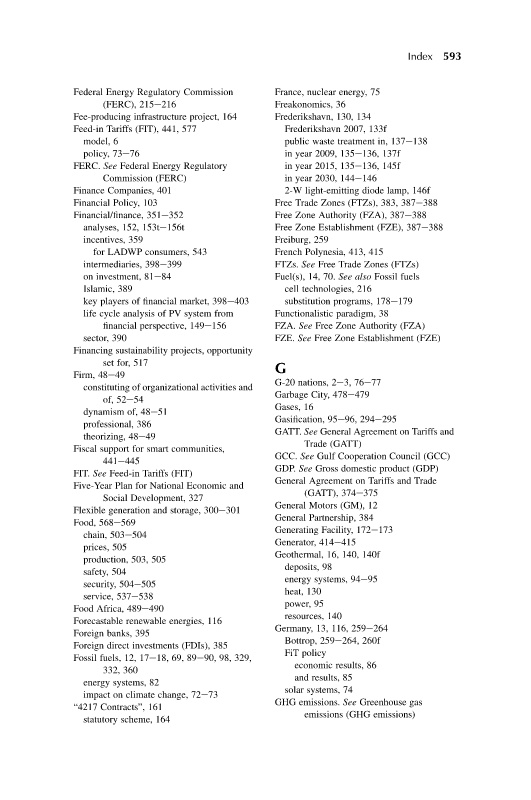 Index 593

Federal Energy Regulatory Commission (FERC), 215–216
Fee-producing infrastructure project, 164
Feed-in Tariffs (FIT), 441, 577
model, 6
policy, 73–76
FERC. See Federal Energy Regulatory Commission (FERC)
Finance Companies, 401
Financial Policy, 103
Financial/finance, 351–352
analyses, 152, 153t–156t
incentives, 359
for LADWP consumers, 543
intermediaries, 398–399
on investment, 81–84
Islamic, 389
key players of financial market, 398–403
life cycle analysis of PV system from financial perspective, 149–156
sector, 390
Financing sustainability projects, opportunity set for, 517
Firm, 48–49
constituting of organizational activities and of, 52–54
dynamism of, 48–51
professional, 386
theorizing, 48–49
Fiscal support for smart communities, 441–445
FIT. See Feed-in Tariffs (FIT)
Five-Year Plan for National Economic and Social Development, 327
Flexible generation and storage, 300–301
Food, 568–569
chain, 503–504
prices, 505
production, 503, 505
safety, 504
security, 504–505
service, 537–538
Food Africa, 489–490
Forecastable renewable energies, 116
Foreign banks, 395
Foreign direct investments (FDIs), 385
Fossil fuels, 12, 17–18, 69, 89–90, 98, 329, 332, 360
energy systems, 82
impact on climate change, 72–73
"4217 Contracts", 161
statutory scheme, 164

France, nuclear energy, 75
Freakonomics, 36
Frederikshavn, 130, 134
Frederikshavn 2007, 133f
public waste treatment in, 137–138
in year 2009, 135–136, 137f
in year 2015, 135–136, 145f
in year 2030, 144–146
2-W light-emitting diode lamp, 146f
Free Trade Zones (FTZs), 383, 387–388
Free Zone Authority (FZA), 387–388
Free Zone Establishment (FZE), 387–388
Freiburg, 259
French Polynesia, 413, 415
FTZs. See Free Trade Zones (FTZs)
Fuel(s), 14, 70. See also Fossil fuels
cell technologies, 216
substitution programs, 178–179
Functionalistic paradigm, 38
FZA. See Free Zone Authority (FZA)
FZE. See Free Zone Establishment (FZE)

G
G-20 nations, 2–3, 76–77
Garbage City, 478–479
Gases, 16
Gasification, 95–96, 294–295
GATT. See General Agreement on Tariffs and Trade (GATT)
GCC. See Gulf Cooperation Council (GCC)
GDP. See Gross domestic product (GDP)
General Agreement on Tariffs and Trade (GATT), 374–375
General Motors (GM), 12
General Partnership, 384
Generating Facility, 172–173
Generator, 414–415
Geothermal, 16, 140, 140f
deposits, 98
energy systems, 94–95
heat, 130
power, 95
resources, 140
Germany, 13, 116, 259–264
Bottrop, 259–264, 260f
FiT policy
economic results, 86
and results, 85
solar systems, 74
GHG emissions. See Greenhouse gas emissions (GHG emissions)